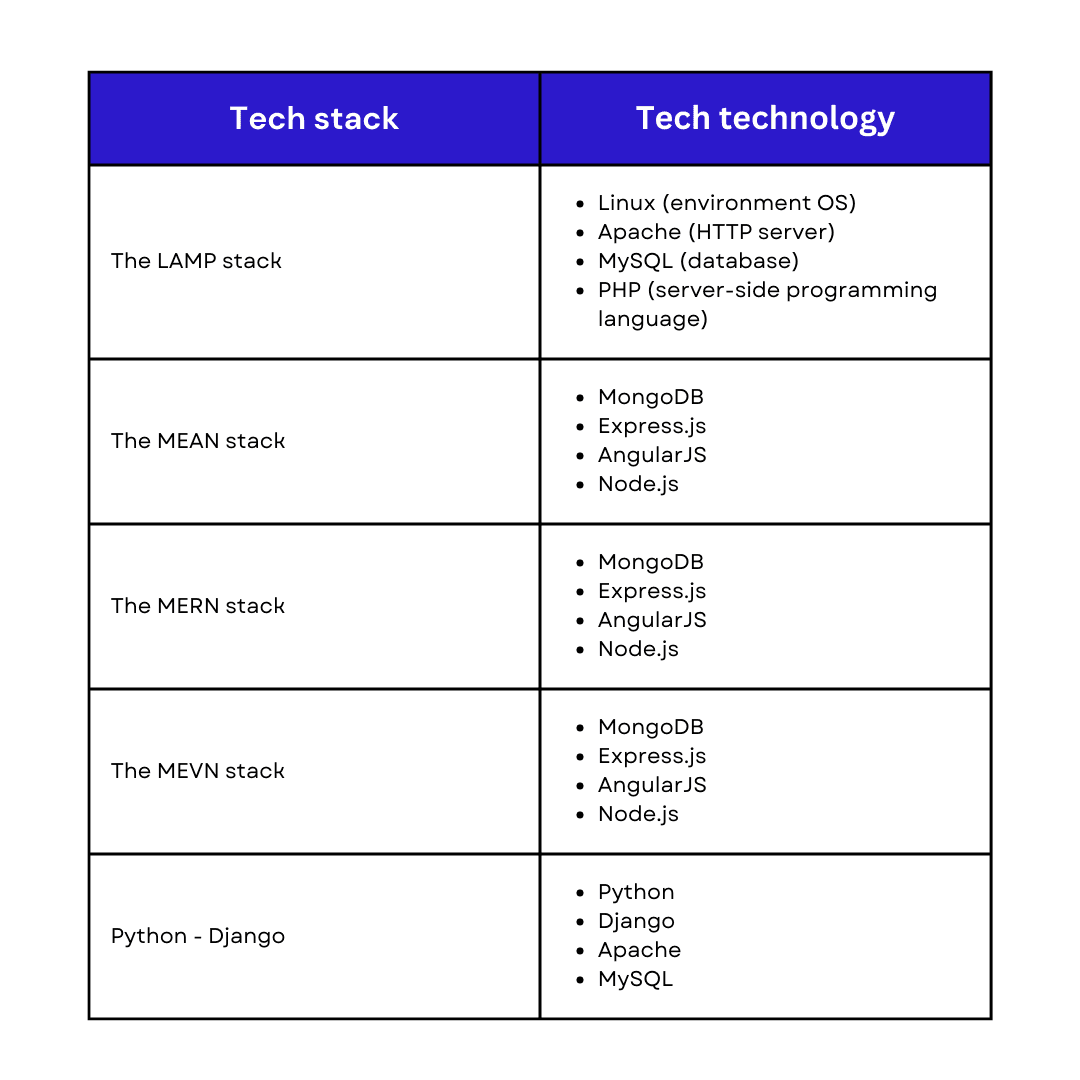 | Tech stack | Tech technology |
|---|---|
| The LAMP stack | • Linux (environment OS) • Apache (HTTP server) • MySQL (database) • PHP (server-side programming language) |
| The MEAN stack | • MongoDB • Express.js • AngularJS • Node.js |
| The MERN stack | • MongoDB • Express.js • AngularJS • Node.js |
| The MEVN stack | • MongoDB • Express.js • AngularJS • Node.js |
| Python - Django | • Python • Django • Apache • MySQL |